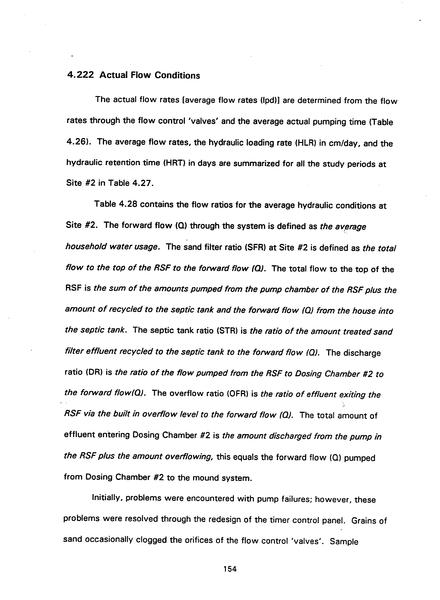 4.222 Actual Flow Conditions

The actual flow rates [average flow rates (lpd)] are determined from the flow rates through the flow control 'valves' and the average actual pumping time (Table 4.26). The average flow rates, the hydraulic loading rate (HLR) in cm/day, and the hydraulic retention time (HRT) in days are summarized for all the study periods at Site #2 in Table 4.27.

Table 4.28 contains the flow ratios for the average hydraulic conditions at Site #2. The forward flow (Q) through the system is defined as the average household water usage. The sand filter ratio (SFR) at Site #2 is defined as the total flow to the top of the RSF to the forward flow (Q). The total flow to the top of the RSF is the sum of the amounts pumped from the pump chamber of the RSF plus the amount of recycled to the septic tank and the forward flow (Q) from the house into the septic tank. The septic tank ratio (STR) is the ratio of the amount treated sand filter effluent recycled to the septic tank to the forward flow (Q). The discharge ratio (DR) is the ratio of the flow pumped from the RSF to Dosing Chamber #2 to the forward flow(Q). The overflow ratio (OFR) is the ratio of effluent exiting the RSF via the built in overflow level to the forward flow (Q). The total amount of effluent entering Dosing Chamber #2 is the amount discharged from the pump in the RSF plus the amount overflowing, this equals the forward flow (Q) pumped from Dosing Chamber #2 to the mound system.

Initially, problems were encountered with pump failures; however, these problems were resolved through the redesign of the timer control panel. Grains of sand occasionally clogged the orifices of the flow control 'valves'. Sample

154